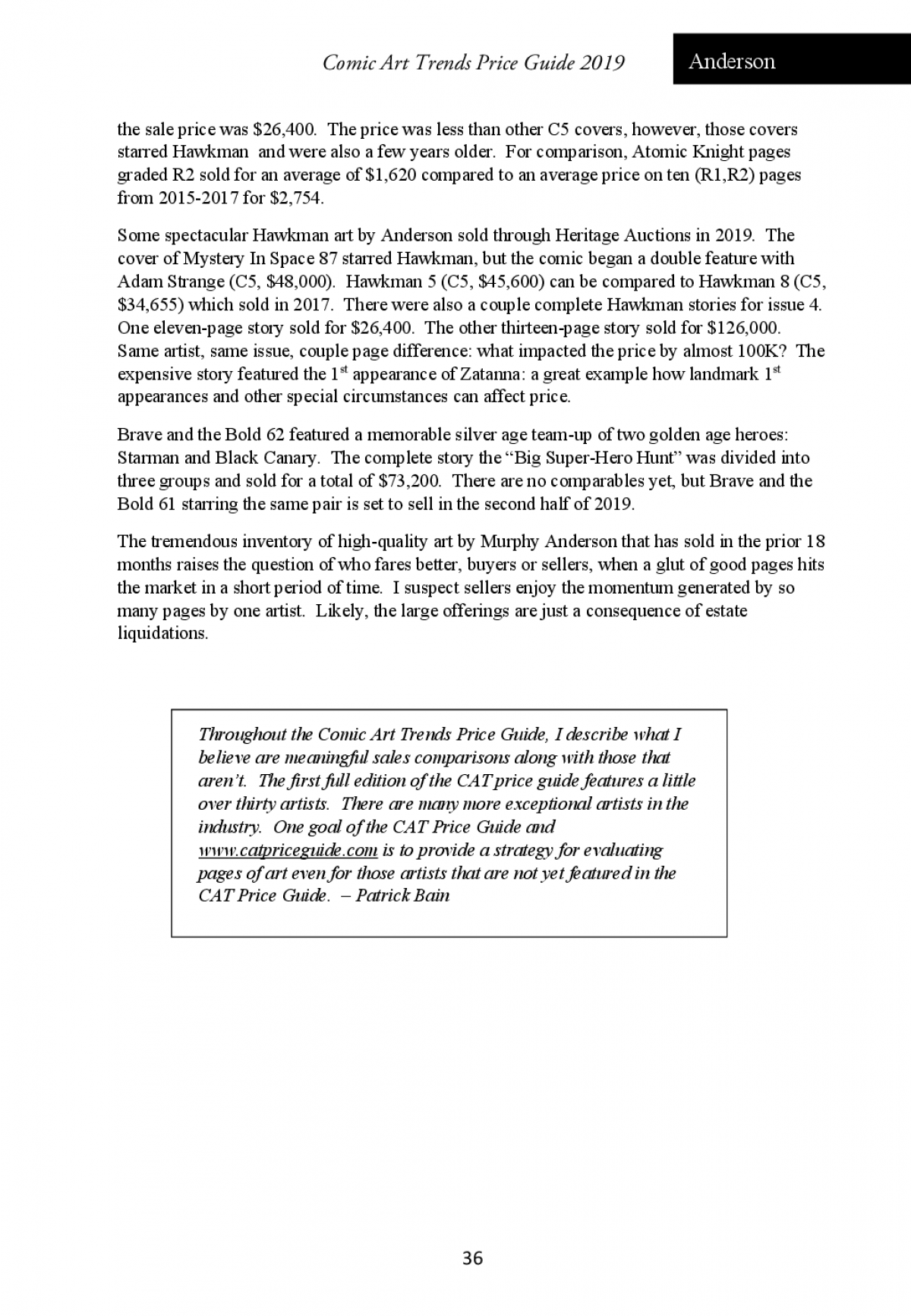 Comic Art Trends Price Guide 2019

Anderson

the sale price was \$26,400. The price was less than other C5 covers, however, those covers starred Hawkman and were also a few years older. For comparison, Atomic Knight pages graded R2 sold for an average of \$1,620 compared to an average price on ten (R1,R2) pages from 2015-2017 for \$2,754.

Some spectacular Hawkman art by Anderson sold through Heritage Auctions in 2019. The cover of Mystery In Space 87 starred Hawkman, but the comic began a double feature with Adam Strange (C5, \$48,000). Hawkman 5 (C5, \$45,600) can be compared to Hawkman 8 (C5, \$34,655) which sold in 2017. There were also a couple complete Hawkman stories for issue 4. One eleven-page story sold for \$26,400. The other thirteen-page story sold for \$126,000. Same artist, same issue, couple page difference: what impacted the price by almost 100K? The expensive story featured the $1^{st}$ appearance of Zatanna: a great example how landmark $1^{st}$ appearances and other special circumstances can affect price.

Brave and the Bold 62 featured a memorable silver age team-up of two golden age heroes: Starman and Black Canary. The complete story the “Big Super-Hero Hunt” was divided into three groups and sold for a total of \$73,200. There are no comparables yet, but Brave and the Bold 61 starring the same pair is set to sell in the second half of 2019.

The tremendous inventory of high-quality art by Murphy Anderson that has sold in the prior 18 months raises the question of who fares better, buyers or sellers, when a glut of good pages hits the market in a short period of time. I suspect sellers enjoy the momentum generated by so many pages by one artist. Likely, the large offerings are just a consequence of estate liquidations.

Throughout the Comic Art Trends Price Guide, I describe what I believe are meaningful sales comparisons along with those that aren’t. The first full edition of the CAT price guide features a little over thirty artists. There are many more exceptional artists in the industry. One goal of the CAT Price Guide and www.catpriceguide.com is to provide a strategy for evaluating pages of art even for those artists that are not yet featured in the CAT Price Guide. – Patrick Bain

36